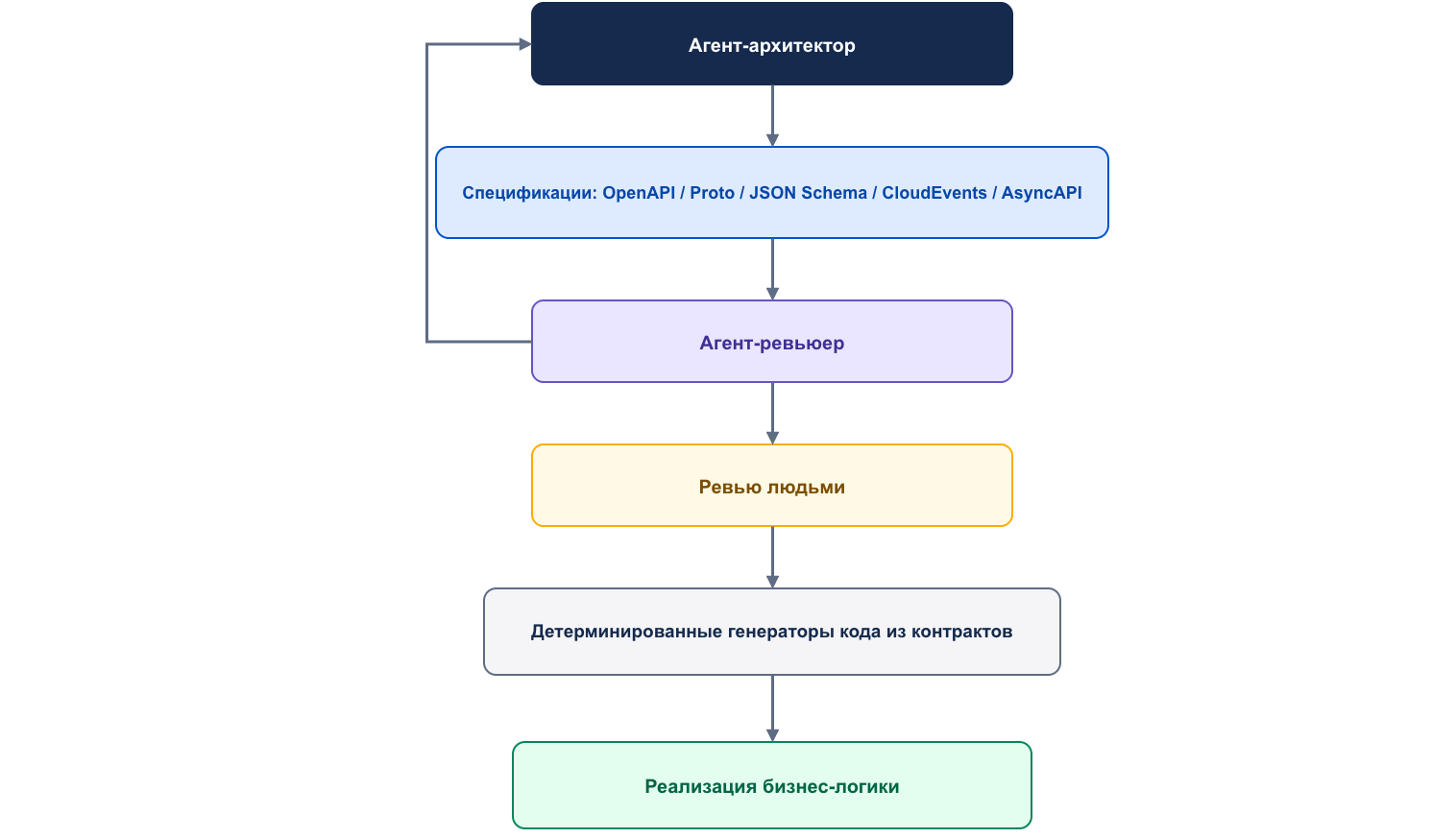 Агент-архитектор

Спецификации: OpenAPI / Proto / JSON Schema / CloudEvents / AsyncAPI

Агент-ревьюер

Ревью людьми

Детерминированные генераторы кода из контрактов

Реализация бизнес-логики